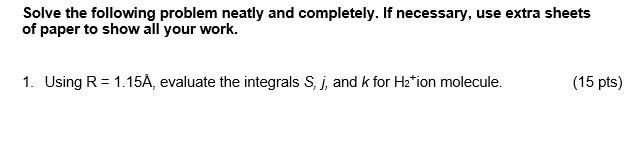 Solve the following problem neatly and completely. If necessary, use extra sheets of paper to show all your work.

1. Using R = 1.15Å, evaluate the integrals $S$, $j$, and $k$ for $H_2^+$ion molecule. (15 pts)